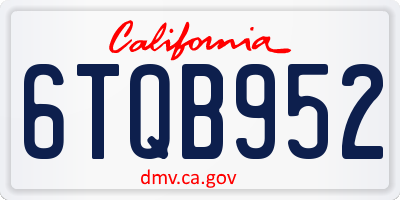 California

6TQB952

dmv.ca.gov